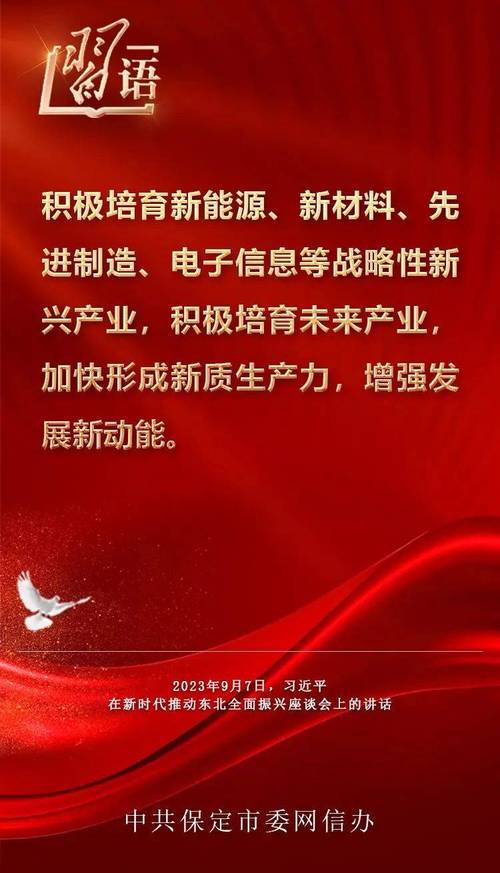 习语

积极培育新能源、新材料、先进制造、电子信息等战略性新兴产业，积极培育未来产业，加快形成新质生产力，增强发展新动能。

2023年9月7日，习近平
在新时代推动东北全面振兴座谈会上的讲话

中共保定市委网信办